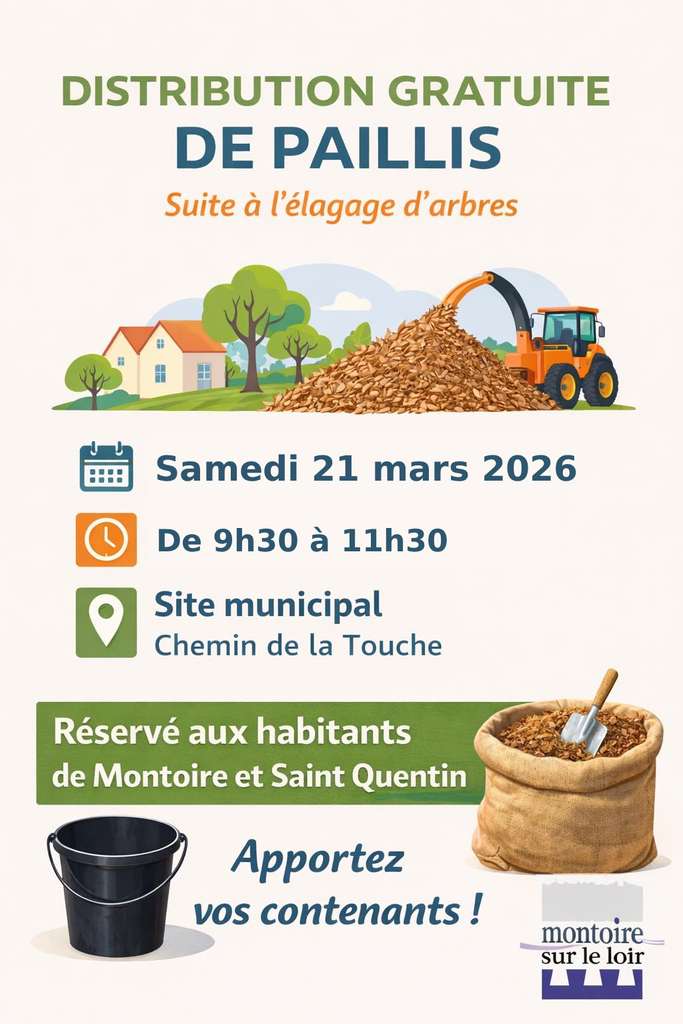 DISTRIBUTION GRATUITE
DE PAILLIS

Suite à l'élagage d'arbres

Samedi 21 mars 2026

De 9h30 à 11h30

Site municipal
Chemin de la Touche

Réservé aux habitants
de Montoire et Saint Quentin

Apportez
vos contenants !

montoire
sur le loir